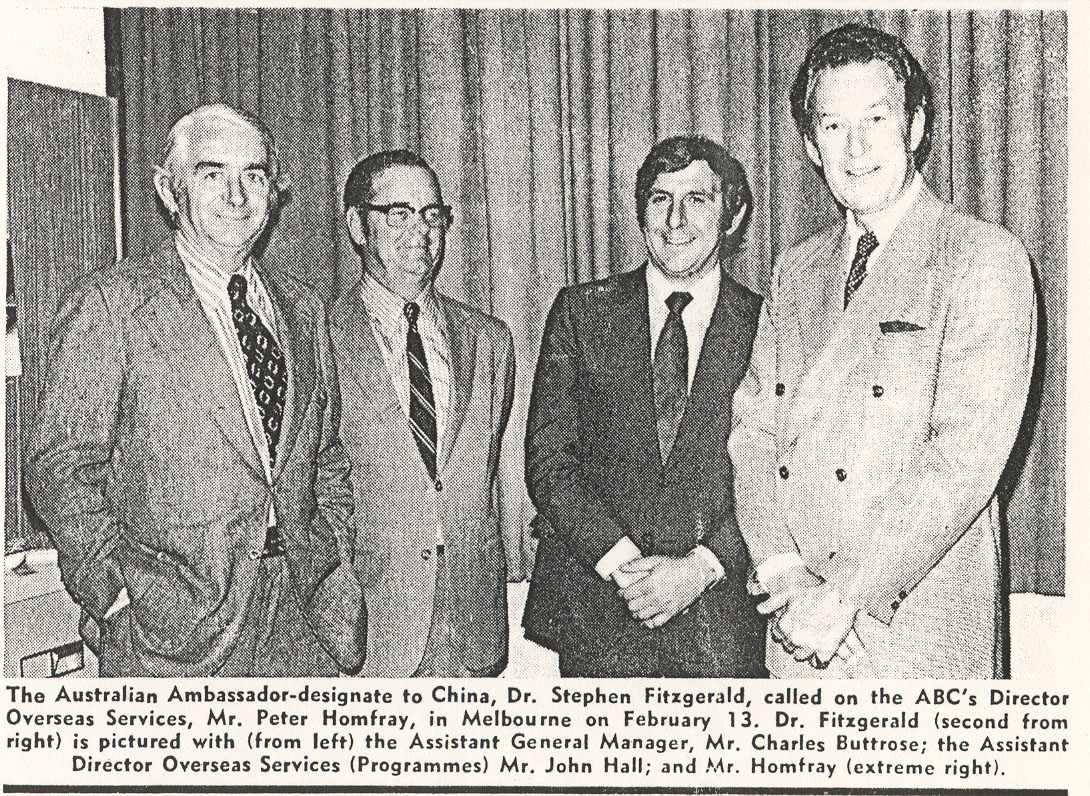 The Australian Ambassador-designate to China, Dr. Stephen Fitzgerald, called on the ABC's Director Overseas Services, Mr. Peter Homfray, in Melbourne on February 13. Dr. Fitzgerald (second from right) is pictured with (from left) the Assistant General Manager, Mr. Charles Buttrose; the Assistant Director Overseas Services (Programmes) Mr. John Hall; and Mr. Homfray (extreme right).